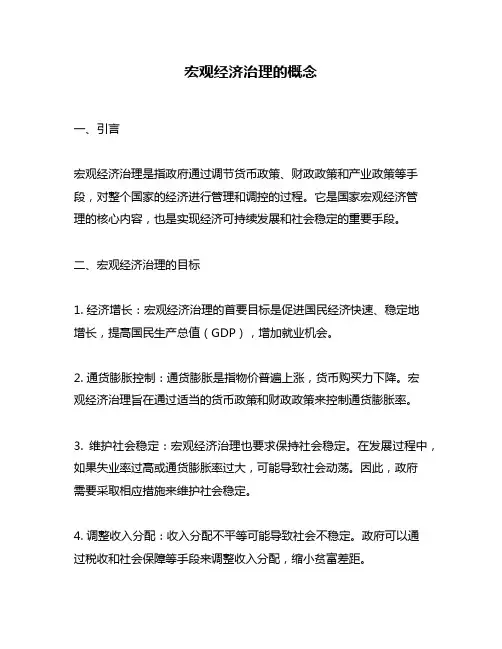 宏观经济治理的概念

一、引言

宏观经济治理是指政府通过调节货币政策、财政政策和产业政策等手段，对整个国家的经济进行管理和调控的过程。它是国家宏观经济管理的核心内容，也是实现经济可持续发展和社会稳定的重要手段。

二、宏观经济治理的目标

1. 经济增长：宏观经济治理的首要目标是促进国民经济快速、稳定地增长，提高国民生产总值（GDP），增加就业机会。

2. 通货膨胀控制：通货膨胀是指物价普遍上涨，货币购买力下降。宏观经济治理旨在通过适当的货币政策和财政政策来控制通货膨胀率。

3. 维护社会稳定：宏观经济治理也要求保持社会稳定。在发展过程中，如果失业率过高或通货膨胀率过大，可能导致社会动荡。因此，政府需要采取相应措施来维护社会稳定。

4. 调整收入分配：收入分配不平等可能导致社会不稳定。政府可以通过税收和社会保障等手段来调整收入分配，缩小贫富差距。